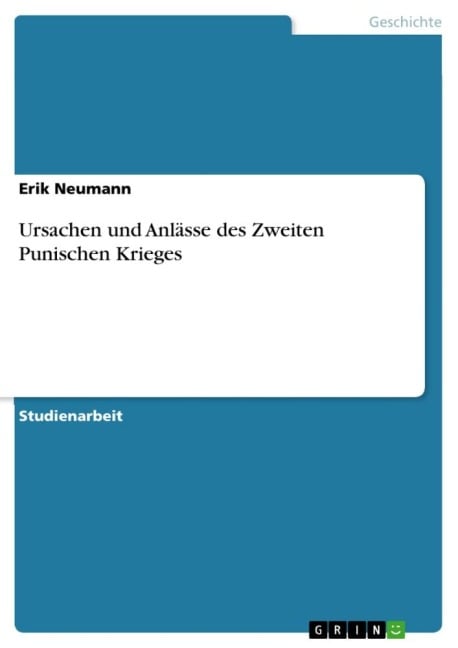 Geschichte

Erik Neumann

Ursachen und Anlässe des Zweiten Punischen Krieges

Studienarbeit

GRIN